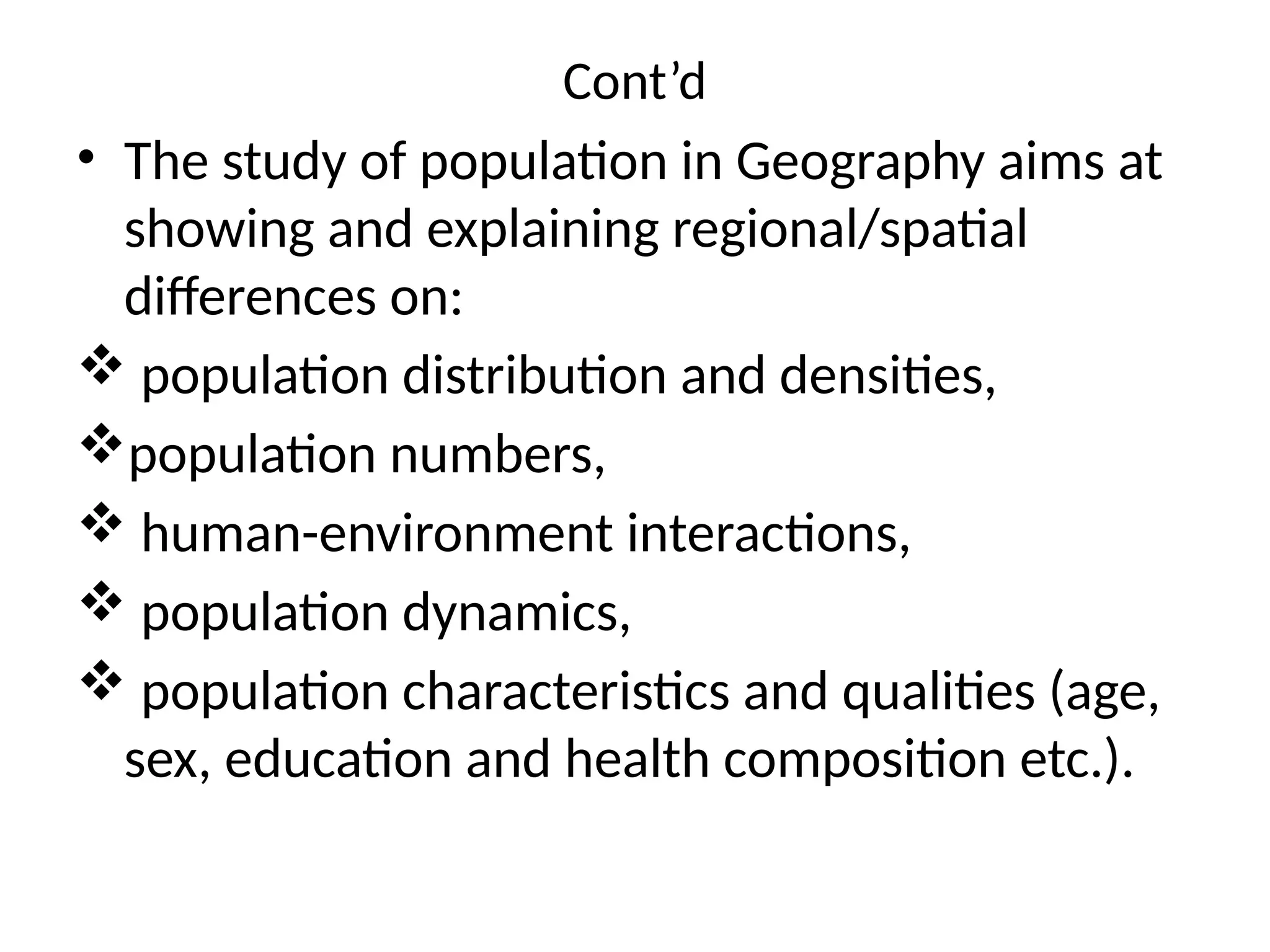 Cont’d

• The study of population in Geography aims at showing and explaining regional/spatial differences on:

❖ population distribution and densities,

❖ population numbers,

❖ human-environment interactions,

❖ population dynamics,

❖ population characteristics and qualities (age, sex, education and health composition etc.).